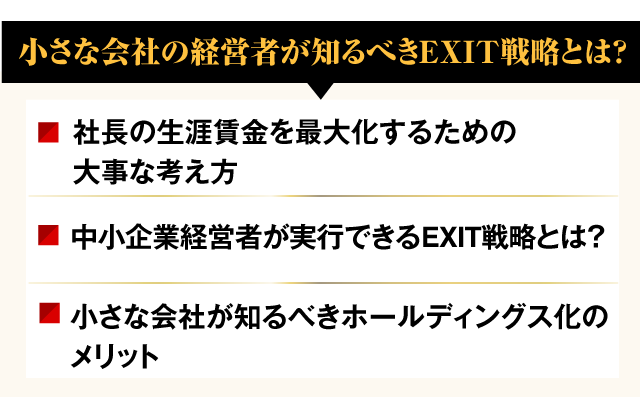 小さな会社の経営者が知るべきEXIT戦略とは?

■ 社長の生涯賃金を最大化するための大事な考え方

■ 中小企業経営者が実行できるEXIT戦略とは?

■ 小さな会社が知るべきホールディングス化のメリット